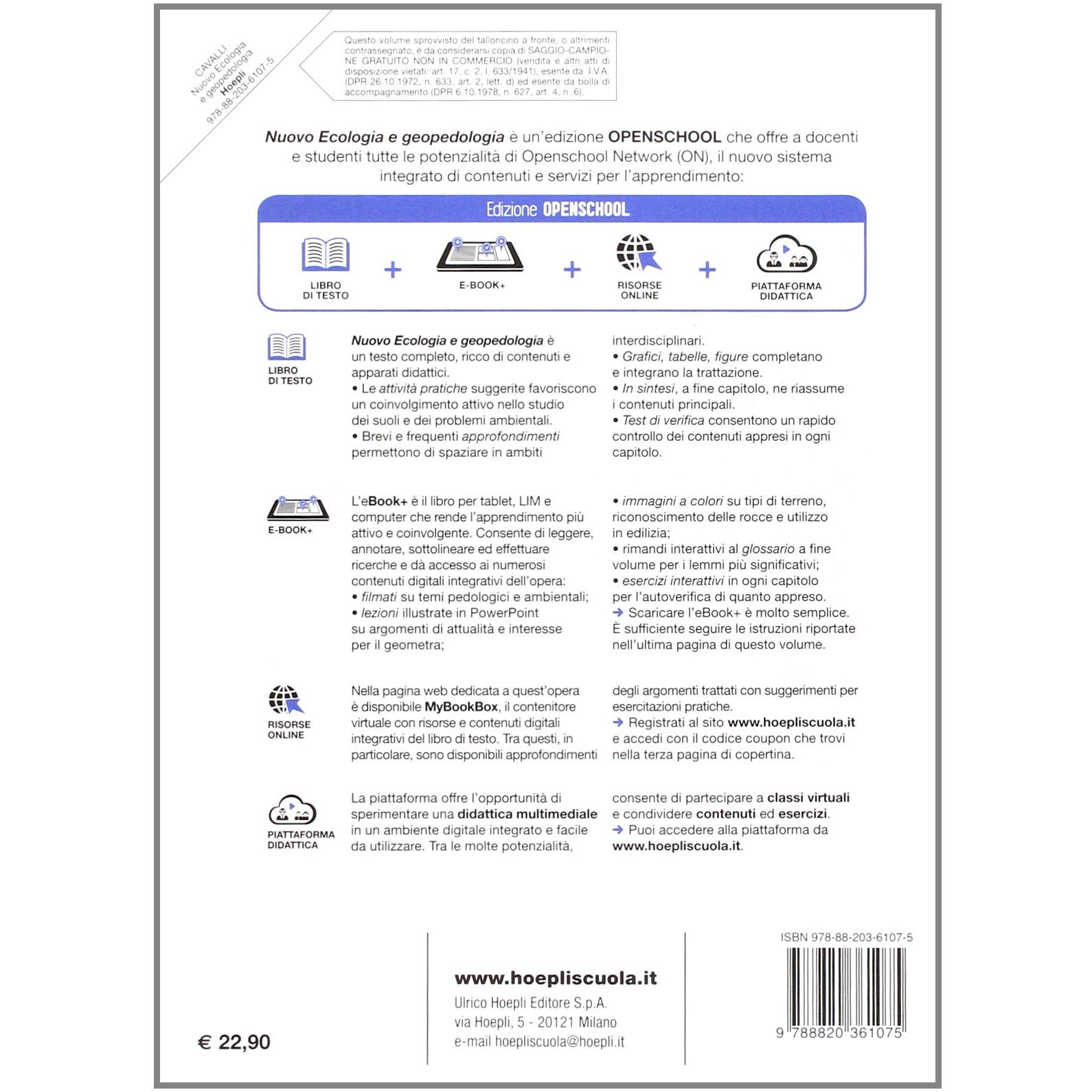 CAVALLI
Nuovo Ecologia e geopedologia
Hoepli
978-88-203-6107-5

Questo volume sprovvisto del talloncino a fronte, o altrimenti contrassegnato, è da considerarsi copia di SAGGIO-CAMPIONE GRATUITO NON IN COMMERCIO (vendita e altri atti di disposizione vietati: art. 17, c. 2, l. 633/1941), esente da I.V.A. (DPR 26.10.1972, n. 633, art. 2, lett. d) ed esente da bolla di accompagnamento (DPR 6.10.1978, n. 627, art. 4, n. 6).

Nuovo Ecologia e geopedologia è un'edizione OPENSCHOOL che offre a docenti e studenti tutte le potenzialità di Openschool Network (ON), il nuovo sistema integrato di contenuti e servizi per l'apprendimento:

Edizione OPENSCHOOL

LIBRO DI TESTO + E-BOOK+ + RISORSE ONLINE + PIATTAFORMA DIDATTICA

LIBRO DI TESTO

Nuovo Ecologia e geopedologia è un testo completo, ricco di contenuti e apparati didattici.
• Le attività pratiche suggerite favoriscono un coinvolgimento attivo nello studio dei suoli e dei problemi ambientali.
• Brevi e frequenti approfondimenti permettono di spaziare in ambiti interdisciplinari.
• Grafici, tabelle, figure completano e integrano la trattazione.
• In sintesi, a fine capitolo, ne riassume i contenuti principali.
• Test di verifica consentono un rapido controllo dei contenuti appresi in ogni capitolo.

E-BOOK+

L'eBook+ è il libro per tablet, LIM e computer che rende l'apprendimento più attivo e coinvolgente. Consente di leggere, annotare, sottolineare ed effettuare ricerche e dà accesso ai numerosi contenuti digitali integrativi dell'opera:
• filmati su temi pedologici e ambientali;
• lezioni illustrate in PowerPoint su argomenti di attualità e interesse per il geometra;
• immagini a colori su tipi di terreno, riconoscimento delle rocce e utilizzo in edilizia;
• rimandi interattivi al glossario a fine volume per i lemmi più significativi;
• esercizi interattivi in ogni capitolo per l'autoverifica di quanto appreso.
→ Scaricare l'eBook+ è molto semplice. È sufficiente seguire le istruzioni riportate nell'ultima pagina di questo volume.

RISORSE ONLINE

Nella pagina web dedicata a quest'opera è disponibile MyBookBox, il contenitore virtuale con risorse e contenuti digitali integrativi del libro di testo. Tra questi, in particolare, sono disponibili approfondimenti degli argomenti trattati con suggerimenti per esercitazioni pratiche.
→ Registrati al sito www.hoepliscuola.it e accedi con il codice coupon che trovi nella terza pagina di copertina.

PIATTAFORMA DIDATTICA

La piattaforma offre l'opportunità di sperimentare una didattica multimediale in un ambiente digitale integrato e facile da utilizzare. Tra le molte potenzialità, consente di partecipare a classi virtuali e condividere contenuti ed esercizi.
→ Puoi accedere alla piattaforma da www.hoepliscuola.it.

€ 22,90

www.hoepliscuola.it
Ulrico Hoepli Editore S.p.A.
via Hoepli, 5 - 20121 Milano
e-mail hoepliscuola@hoepli.it

ISBN 978-88-203-6107-5
9 788820 361075